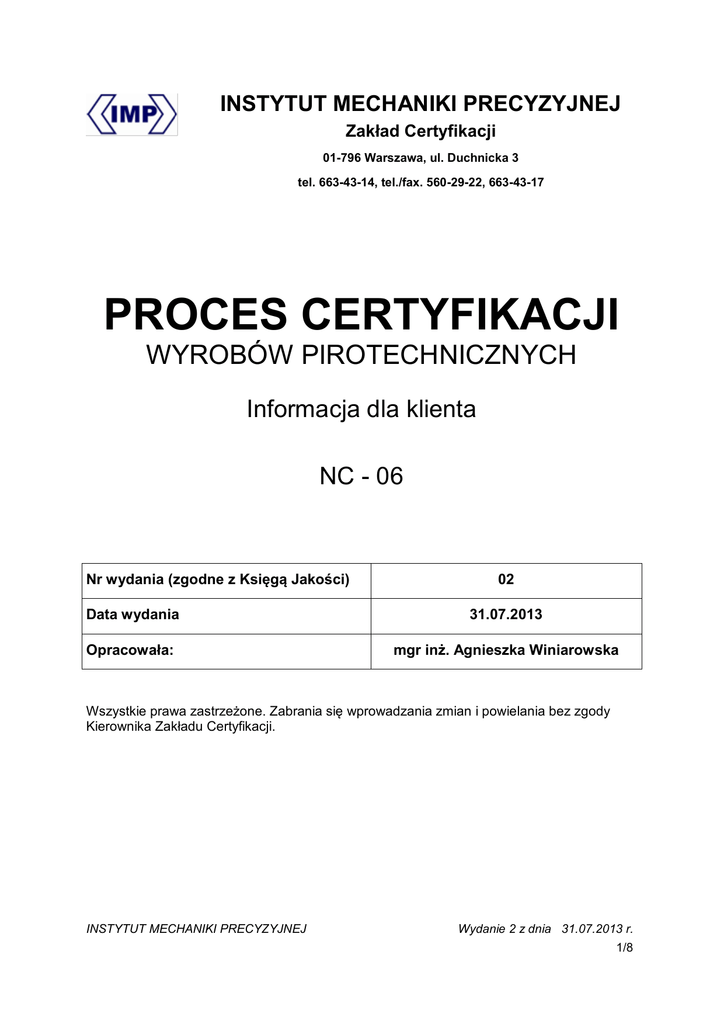 IMP

INSTYTUT MECHANIKI PRECYZYJNEJ

Zakład Certyfikacji

01-796 Warszawa, ul. Duchnicka 3

tel. 663-43-14, tel./fax. 560-29-22, 663-43-17

PROCES CERTYFIKACJI

WYROBÓW PIROTECHNICZNYCH

Informacja dla klienta

NC - 06

| Nr wydania (zgodne z Księgą Jakości) | 02 |
|---|---|
| Data wydania | 31.07.2013 |
| Opracowała: | mgr inż. Agnieszka Winiarowska |

Wszystkie prawa zastrzeżone. Zabrania się wprowadzania zmian i powielania bez zgody Kierownika Zakładu Certyfikacji.

INSTYTUT MECHANIKI PRECYZYJNEJ

Wydanie 2 z dnia 31.07.2013 r.

1/8